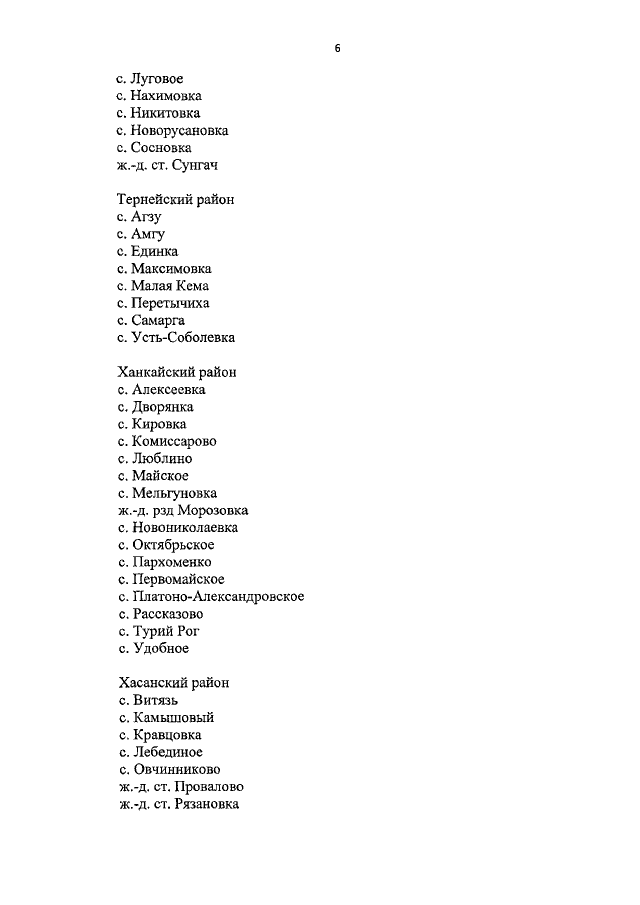 6

с. Луговое
с. Нахимовка
с. Никитовка
с. Новорусановка
с. Сосновка
ж.-д. ст. Сунгач

Тернейский район
с. Агзу
с. Амгу
с. Единка
с. Максимовка
с. Малая Кема
с. Перетычиха
с. Самарга
с. Усть-Соболевка

Ханкайский район
с. Алексеевка
с. Дворянка
с. Кировка
с. Комиссарово
с. Люблино
с. Майское
с. Мельгуновка
ж.-д. рзд Морозовка
с. Новониколаевка
с. Октябрьское
с. Пархоменко
с. Первомайское
с. Платоно-Александровское
с. Рассказово
с. Турий Рог
с. Удобное

Хасанский район
с. Витязь
с. Камышовый
с. Кравцовка
с. Лебединое
с. Овчинниково
ж.-д. ст. Провалово
ж.-д. ст. Рязановка